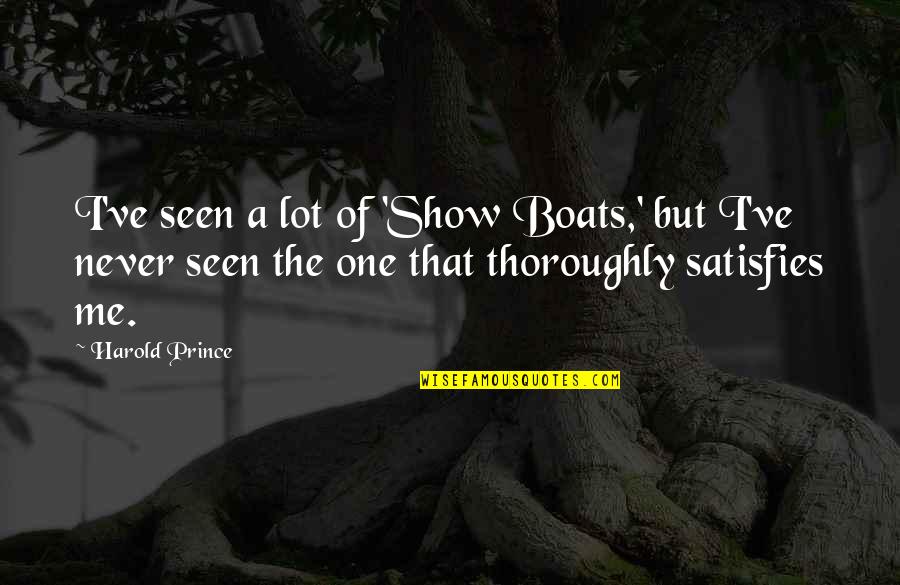 I've seen a lot of 'Show Boats,' but I've never seen the one that thoroughly satisfies me.

~ Harold Prince

WISEFAMOUSQUOTES.COM